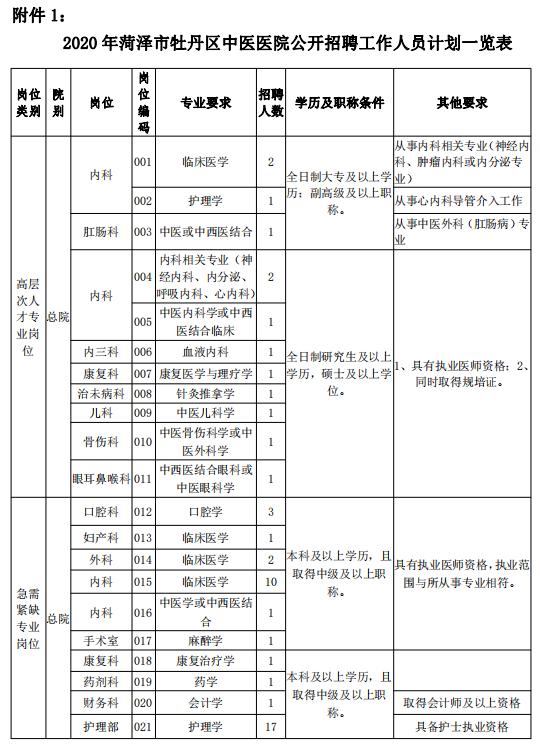 附件 1：

2020 年菏泽市牡丹区中医医院公开招聘工作人员计划一览表

| 岗位类别 | 院别 | 岗位 | 岗位编码 | 专业要求 | 招聘人数 | 学历及职称条件 | 其他要求 |
|---|---|---|---|---|---|---|---|
| 高层次人才专业岗位 | 总院 | 内科 | 001 | 临床医学 | 2 | 全日制大专及以上学历；副高级及以上职称。 | 从事内科相关专业（神经内科、肿瘤内科或内分泌专业） |
| | | | 002 | 护理学 | 1 | | 从事心内科导管介入工作 |
| | | 肛肠科 | 003 | 中医或中西医结合 | 1 | | 从事中医外科（肛肠病）专业 |
| | | 内科 | 004 | 内科相关专业（神经内科、内分泌、呼吸内科、心内科） | 2 | 全日制研究生及以上学历，硕士及以上学位。 | 1、具有执业医师资格；2、同时取得规培证。 |
| | | | 005 | 中医内科学或中西医结合临床 | 1 | | |
| | | 内三科 | 006 | 血液内科 | 1 | | |
| | | 康复科 | 007 | 康复医学与理疗学 | 1 | | |
| | | 治未病科 | 008 | 针灸推拿学 | 1 | | |
| | | 儿科 | 009 | 中医儿科学 | 1 | | |
| | | 骨伤科 | 010 | 中医骨伤科学或中医外科学 | 1 | | |
| | | 眼耳鼻喉科 | 011 | 中西医结合眼科或中医眼科学 | 1 | | |
| 急需紧缺专业岗位 | 总院 | 口腔科 | 012 | 口腔学 | 3 | 本科及以上学历，且取得中级及以上职称。 | 具有执业医师资格，执业范围与所从事专业相符。 |
| | | 妇产科 | 013 | 临床医学 | 1 | | |
| | | 外科 | 014 | 临床医学 | 2 | | |
| | | 内科 | 015 | 临床医学 | 10 | | |
| | | 内科 | 016 | 中医学或中西医结合 | 1 | | |
| | | 手术室 | 017 | 麻醉学 | 1 | | |
| | | 康复科 | 018 | 康复治疗学 | 1 | 本科及以上学历，且取得中级及以上职称。 | |
| | | 药剂科 | 019 | 药学 | 1 | | |
| | | 财务科 | 020 | 会计学 | 1 | | 取得会计师及以上资格 |
| | | 护理部 | 021 | 护理学 | 17 | | 具备护士执业资格 |